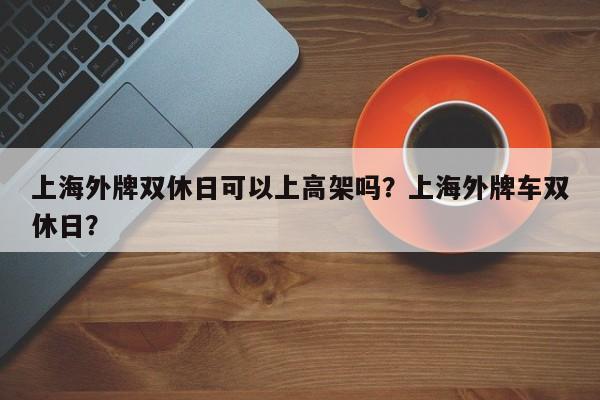 上海外牌双休日可以上高架吗？上海外牌车双休日？